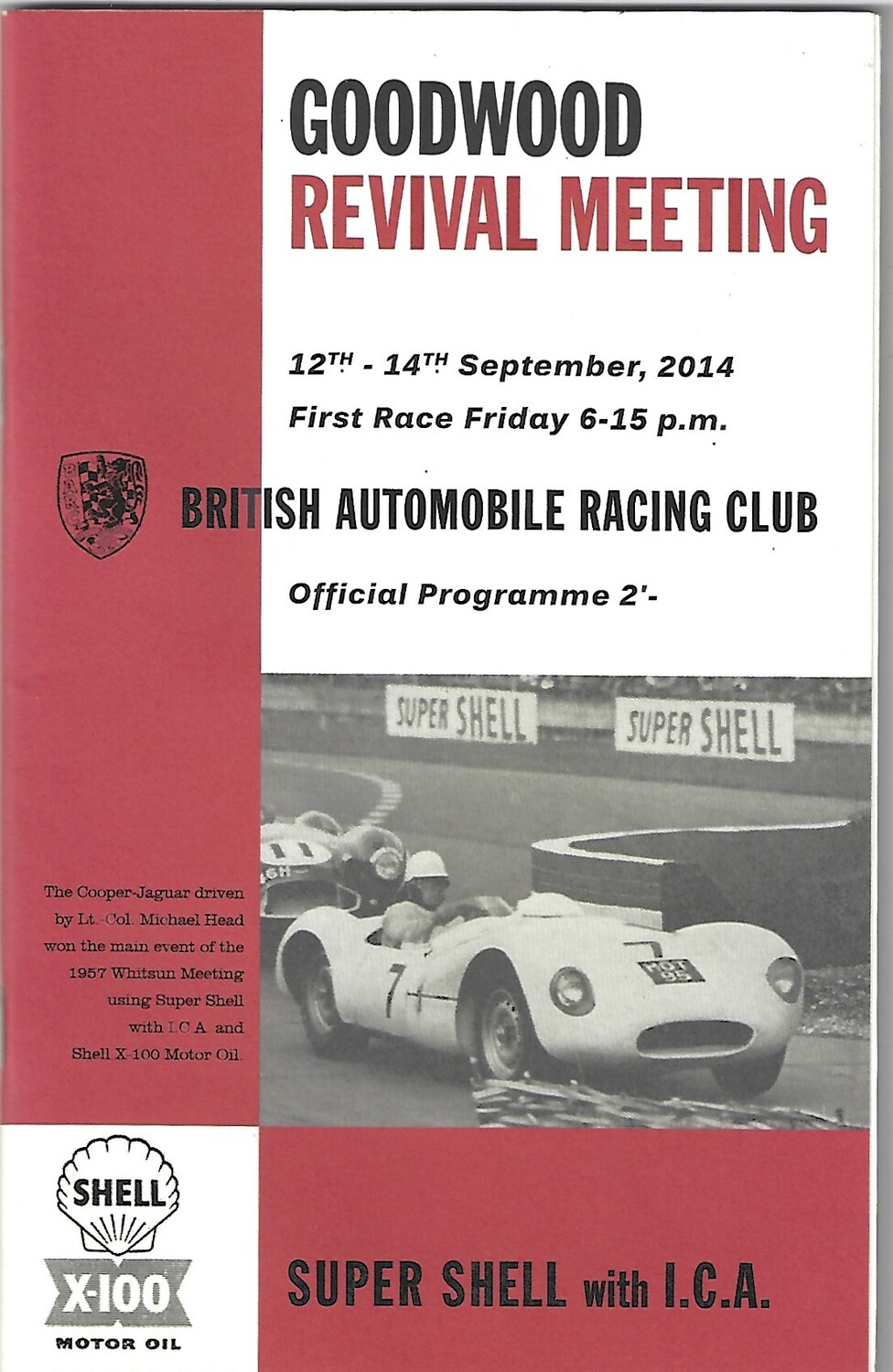 GOODWOOD
REVIVAL MEETING

12TH - 14TH September, 2014
First Race Friday 6-15 p.m.

BRITISH AUTOMOBILE RACING CLUB

Official Programme 2'-

SUPER SHELL SUPER SHELL

The Cooper-Jaguar driven by Lt.-Col. Michael Head won the main event of the 1957 Whitsun Meeting using Super Shell with I.C.A. and Shell X-100 Motor Oil.

SHELL
X-100
MOTOR OIL

SUPER SHELL with I.C.A.